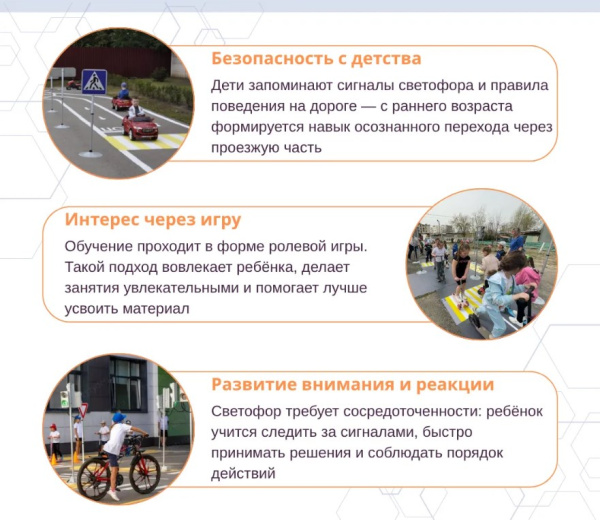 Безопасность с детства

Дети запоминают сигналы светофора и правила поведения на дороге — с раннего возраста формируется навык осознанного перехода через проезжую часть

Интерес через игру

Обучение проходит в форме ролевой игры. Такой подход вовлекает ребёнка, делает занятия увлекательными и помогает лучше усвоить материал

Развитие внимания и реакции

Светофор требует сосредоточенности: ребёнок учится следить за сигналами, быстро принимать решения и соблюдать порядок действий